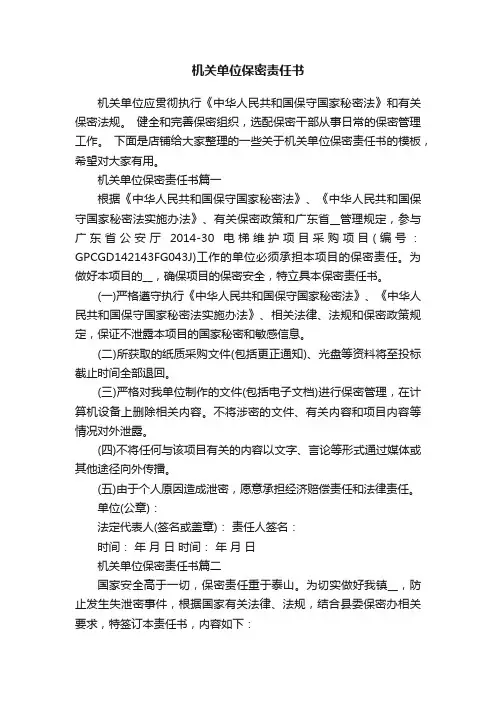 机关单位保密责任书

机关单位应贯彻执行《中华人民共和国保守国家秘密法》和有关保密法规。 健全和完善保密组织，选配保密干部从事日常的保密管理工作。 下面是店铺给大家整理的一些关于机关单位保密责任书的模板，希望对大家有用。

机关单位保密责任书篇一

根据《中华人民共和国保守国家秘密法》、《中华人民共和国保守国家秘密法实施办法》、有关保密政策和广东省__管理规定，参与广东省公安厅 2014-30 电梯维护项目采购项目(编号：GPCGD142143FG043J)工作的单位必须承担本项目的保密责任。为做好本项目的__，确保项目的保密安全，特立具本保密责任书。

(一)严格遵守执行《中华人民共和国保守国家秘密法》、《中华人民共和国保守国家秘密法实施办法》、相关法律、法规和保密政策规定，保证不泄露本项目的国家秘密和敏感信息。

(二)所获取的纸质采购文件(包括更正通知)、光盘等资料将至投标截止时间全部退回。

(三)严格对我单位制作的文件(包括电子文档)进行保密管理，在计算机设备上删除相关内容。不将涉密的文件、有关内容和项目内容等情况对外泄露。

(四)不将任何与该项目有关的内容以文字、言论等形式通过媒体或其他途径向外传播。

(五)由于个人原因造成泄密，愿意承担经济赔偿责任和法律责任。

单位(公章)：

法定代表人(签名或盖章)： 责任人签名：

时间： 年 月 日 时间： 年 月 日

机关单位保密责任书篇二

国家安全高于一切，保密责任重于泰山。为切实做好我镇__，防止发生失泄密事件，根据国家有关法律、法规，结合县委保密办相关要求，特签订本责任书，内容如下：